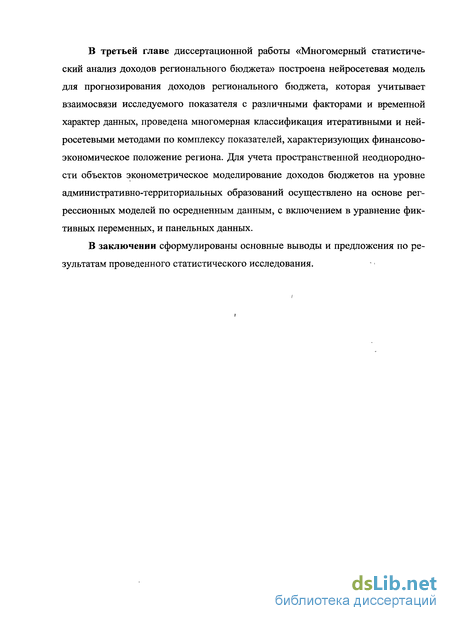 В третьей главе диссертационной работы «Многомерный статистический анализ доходов регионального бюджета» построена нейросетевая модель для прогнозирования доходов регионального бюджета, которая учитывает взаимосвязи исследуемого показателя с различными факторами и временной характер данных, проведена многомерная классификация итеративными и нейросетевыми методами по комплексу показателей, характеризующих финансово-экономическое положение региона. Для учета пространственной неоднородности объектов эконометрическое моделирование доходов бюджетов на уровне административно-территориальных образований осуществлено на основе регрессионных моделей по осредненным данным, с включением в уравнение фиктивных переменных, и панельных данных.

В заключении сформулированы основные выводы и предложения по результатам проведенного статистического исследования.

dsLib.net
библиотека диссертаций